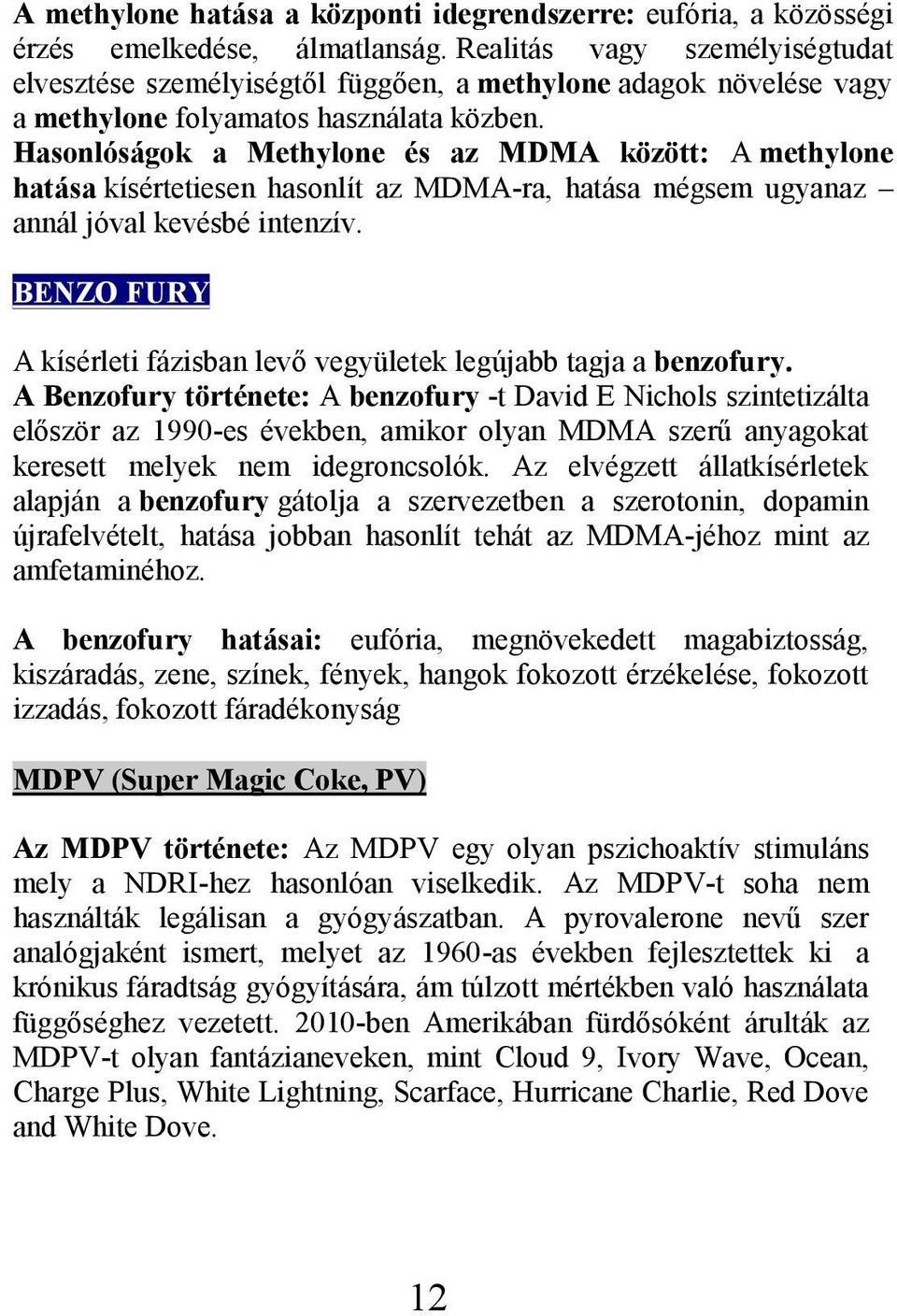 A methylone hatása a központi idegrendszerre: eufória, a közösségi érzés emelkedése, álmatlanság. Realitás vagy személyiségtudat elvesztése személyiségtől függően, a methylone adagok növelése vagy a methylone folyamatos használata közben.
Hasonlóságok a Methylone és az MDMA között: A methylone hatása kísértetiesen hasonlít az MDMA-ra, hatása mégsem ugyanaz – annál jóval kevésbé intenzív.

BENZO FURY

A kísérleti fázisban levő vegyületek legújabb tagja a benzofury.
A Benzofury története: A benzofury -t David E Nichols szintetizálta először az 1990-es években, amikor olyan MDMA szerű anyagokat keresett melyek nem idegroncsolók. Az elvégzett állatkísérletek alapján a benzofury gátolja a szervezetben a szerotonin, dopamin újrafelvételt, hatása jobban hasonlít tehát az MDMA-jéhoz mint az amfetaminéhoz.

A benzofury hatásai: eufória, megnövekedett magabiztosság, kiszáradás, zene, színek, fények, hangok fokozott érzékelése, fokozott izzadás, fokozott fáradékonyság

MDPV (Super Magic Coke, PV)

Az MDPV története: Az MDPV egy olyan pszichoaktív stimuláns mely a NDRI-hez hasonlóan viselkedik. Az MDPV-t soha nem használták legálisan a gyógyászatban. A pyrovalerone nevű szer analógjaként ismert, melyet az 1960-as években fejlesztettek ki a krónikus fáradtság gyógyítására, ám túlzott mértékben való használata függőséghez vezetett. 2010-ben Amerikában fürdősóként árulták az MDPV-t olyan fantázianeveken, mint Cloud 9, Ivory Wave, Ocean, Charge Plus, White Lightning, Scarface, Hurricane Charlie, Red Dove and White Dove.

12